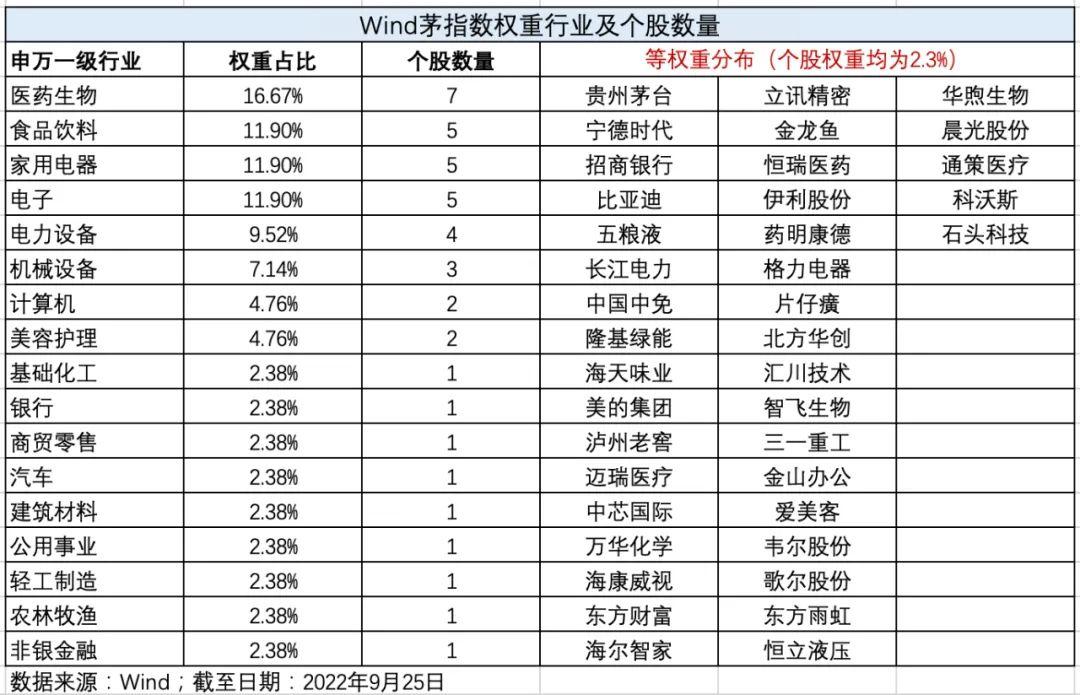 Wind茅指数权重行业及个股数量

| 申万一级行业 | 权重占比 | 个股数量 | 等权重分布（个股权重均为2.3%） | | |
|---|---|---|---|---|---|
| 医药生物 | 16.67% | 7 | 贵州茅台 | 立讯精密 | 华熙生物 |
| 食品饮料 | 11.90% | 5 | 宁德时代 | 金龙鱼 | 晨光股份 |
| 家用电器 | 11.90% | 5 | 招商银行 | 恒瑞医药 | 通策医疗 |
| 电子 | 11.90% | 5 | 比亚迪 | 伊利股份 | 科沃斯 |
| 电力设备 | 9.52% | 4 | 五粮液 | 药明康德 | 石头科技 |
| 机械设备 | 7.14% | 3 | 长江电力 | 格力电器 | |
| 计算机 | 4.76% | 2 | 中国中免 | 片仔癀 | |
| 美容护理 | 4.76% | 2 | 隆基绿能 | 北方华创 | |
| 基础化工 | 2.38% | 1 | 海天味业 | 汇川技术 | |
| 银行 | 2.38% | 1 | 美的集团 | 智飞生物 | |
| 商贸零售 | 2.38% | 1 | 泸州老窖 | 三一重工 | |
| 汽车 | 2.38% | 1 | 迈瑞医疗 | 金山办公 | |
| 建筑材料 | 2.38% | 1 | 中芯国际 | 爱美客 | |
| 公用事业 | 2.38% | 1 | 万华化学 | 韦尔股份 | |
| 轻工制造 | 2.38% | 1 | 海康威视 | 歌尔股份 | |
| 农林牧渔 | 2.38% | 1 | 东方财富 | 东方雨虹 | |
| 非银金融 | 2.38% | 1 | 海尔智家 | 恒立液压 | |

数据来源：Wind；截至日期：2022年9月25日